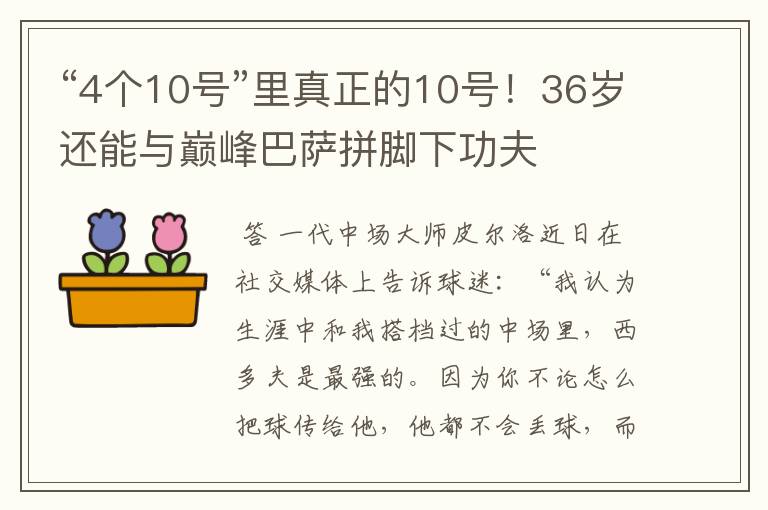 “4个10号”里真正的10号！36岁还能与巅峰巴萨拼脚下功夫

答 一代中场大师皮尔洛近日在社交媒体上告诉球迷：“我认为生涯中和我搭档过的中场里，西多夫是最强的。因为你不论怎么把球传给他，他都不会丢球，而